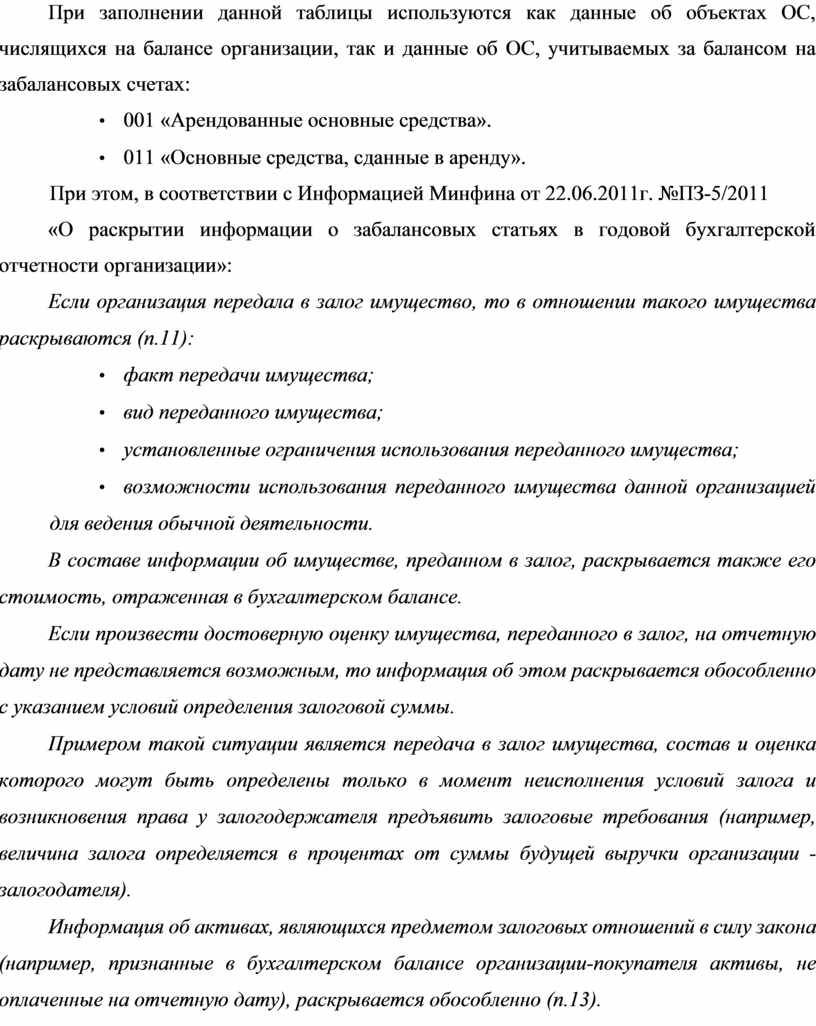 При заполнении данной таблицы используются как данные об объектах ОС, числящихся на балансе организации, так и данные об ОС, учитываемых за балансом на забалансовых счетах:

• 001 «Арендованные основные средства».

• 011 «Основные средства, сданные в аренду».

При этом, в соответствии с Информацией Минфина от 22.06.2011г. №ПЗ-5/2011

«О раскрытии информации о забалансовых статьях в годовой бухгалтерской отчетности организации»:

Если организация передала в залог имущество, то в отношении такого имущества раскрываются (п.11):

• факт передачи имущества;

• вид переданного имущества;

• установленные ограничения использования переданного имущества;

• возможности использования переданного имущества данной организацией для ведения обычной деятельности.

В составе информации об имуществе, преданном в залог, раскрывается также его стоимость, отраженная в бухгалтерском балансе.

Если произвести достоверную оценку имущества, переданного в залог, на отчетную дату не представляется возможным, то информация об этом раскрывается обособленно с указанием условий определения залоговой суммы.

Примером такой ситуации является передача в залог имущества, состав и оценка которого могут быть определены только в момент неисполнения условий залога и возникновения права у залогодержателя предъявить залоговые требования (например, величина залога определяется в процентах от суммы будущей выручки организации - залогодателя).

Информация об активах, являющихся предметом залоговых отношений в силу закона (например, признанные в бухгалтерском балансе организации-покупателя активы, не оплаченные на отчетную дату), раскрывается обособленно (п.13).